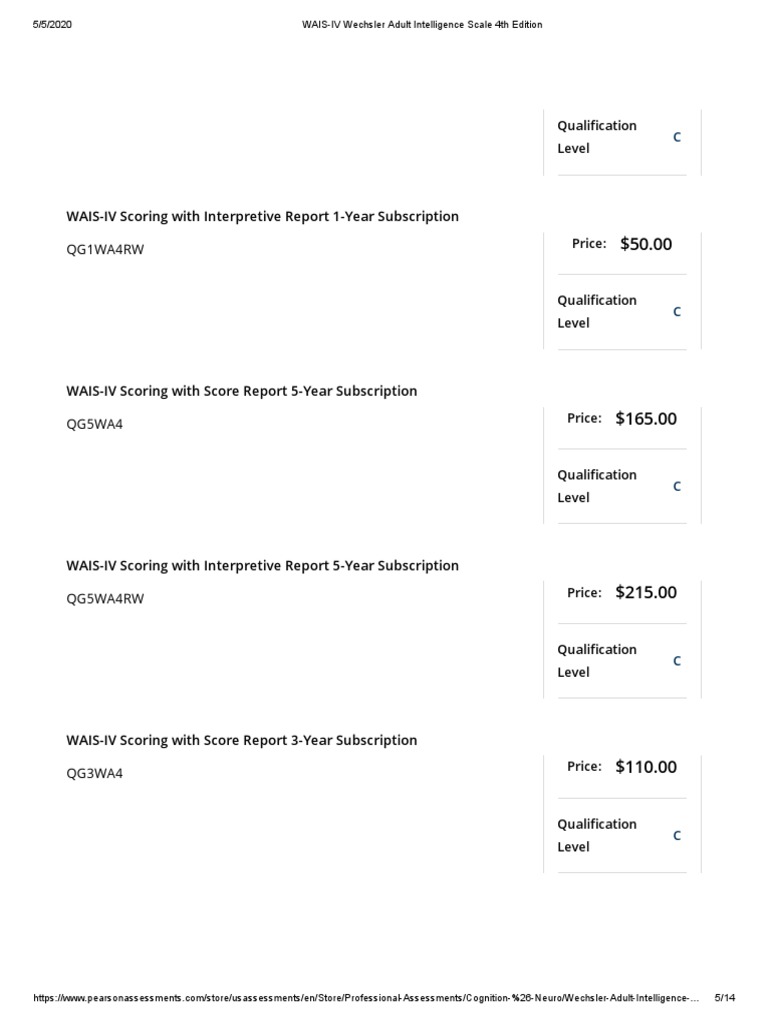 5/5/2020 WAIS-IV Wechsler Adult Intelligence Scale 4th Edition

Qualification Level C

WAIS-IV Scoring with Interpretive Report 1-Year Subscription

QG1WA4RW

Price: $50.00

Qualification Level C

WAIS-IV Scoring with Score Report 5-Year Subscription

QG5WA4

Price: $165.00

Qualification Level C

WAIS-IV Scoring with Interpretive Report 5-Year Subscription

QG5WA4RW

Price: $215.00

Qualification Level C

WAIS-IV Scoring with Score Report 3-Year Subscription

QG3WA4

Price: $110.00

Qualification Level C

https://www.pearsonassessments.com/store/usassessments/en/Store/Professional-Assessments/Cognition-%26-Neuro/Wechsler-Adult-Intelligence-... 5/14